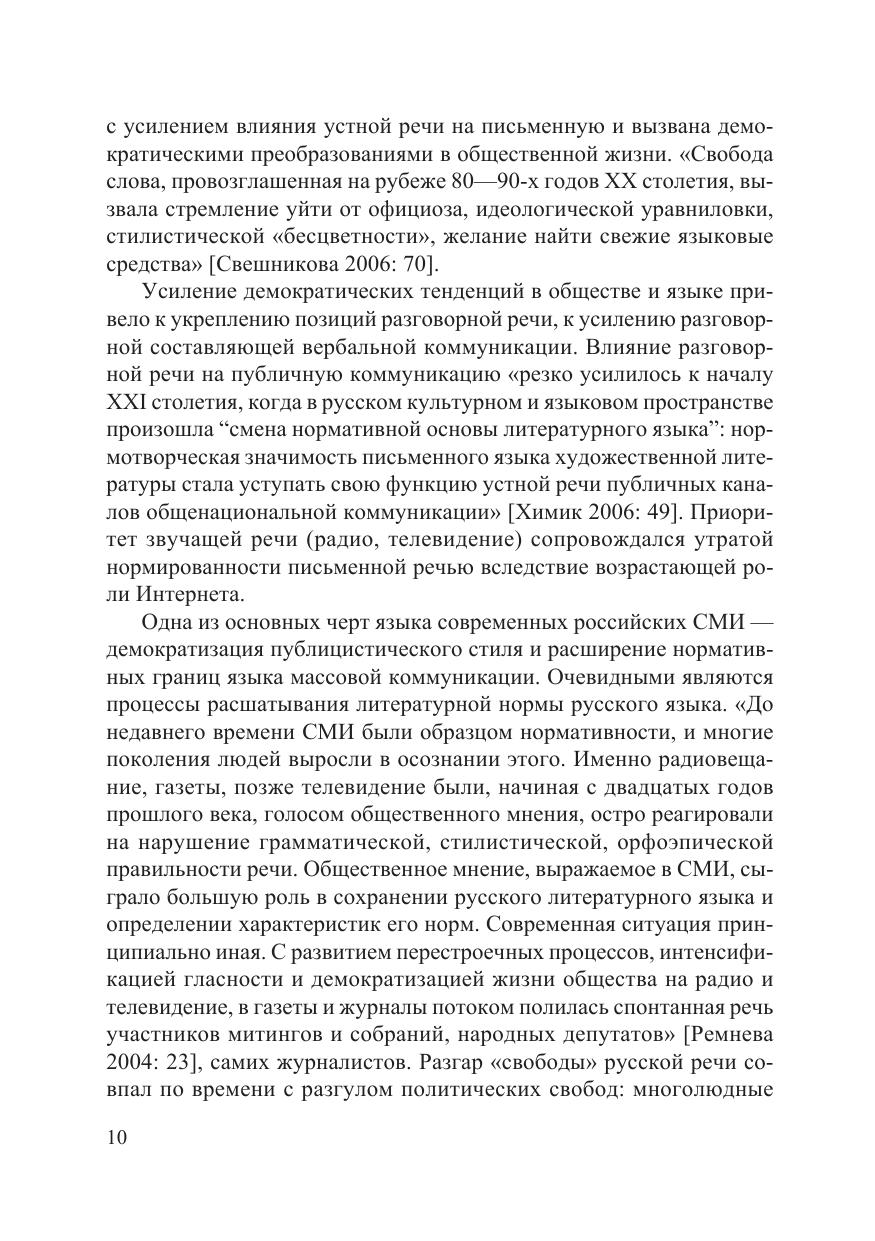 с усилением влияния устной речи на письменную и вызвана демократическими преобразованиями в общественной жизни. «Свобода слова, провозглашенная на рубеже 80—90-х годов XX столетия, вызвала стремление уйти от официоза, идеологической уравниловки, стилистической «бесцветности», желание найти свежие языковые средства» [Свешникова 2006: 70].

Усиление демократических тенденций в обществе и языке привело к укреплению позиций разговорной речи, к усилению разговорной составляющей вербальной коммуникации. Влияние разговорной речи на публичную коммуникацию «резко усилилось к началу XXI столетия, когда в русском культурном и языковом пространстве произошла “смена нормативной основы литературного языка”: нормотворческая значимость письменного языка художественной литературы стала уступать свою функцию устной речи публичных каналов общенациональной коммуникации» [Химик 2006: 49]. Приоритет звучащей речи (радио, телевидение) сопровождался утратой нормированности письменной речью вследствие возрастающей роли Интернета.

Одна из основных черт языка современных российских СМИ — демократизация публицистического стиля и расширение нормативных границ языка массовой коммуникации. Очевидными являются процессы расшатывания литературной нормы русского языка. «До недавнего времени СМИ были образцом нормативности, и многие поколения людей выросли в осознании этого. Именно радиовещание, газеты, позже телевидение были, начиная с двадцатых годов прошлого века, голосом общественного мнения, остро реагировали на нарушение грамматической, стилистической, орфоэпической правильности речи. Общественное мнение, выражаемое в СМИ, сыграло большую роль в сохранении русского литературного языка и определении характеристик его норм. Современная ситуация принципиально иная. С развитием перестроечных процессов, интенсификацией гласности и демократизацией жизни общества на радио и телевидение, в газеты и журналы потоком полилась спонтанная речь участников митингов и собраний, народных депутатов» [Ремнева 2004: 23], самих журналистов. Разгар «свободы» русской речи совпал по времени с разгулом политических свобод: многолюдные

10